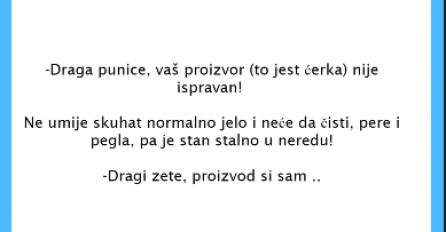 -Draga punice, vaš proizvor (to jest ćerka) nije ispravan!

Ne umije skuhat normalno jelo i neće da čisti, pere i pegla, pa je stan stalno u neredu!

-Dragi zete, proizvod si sam ..